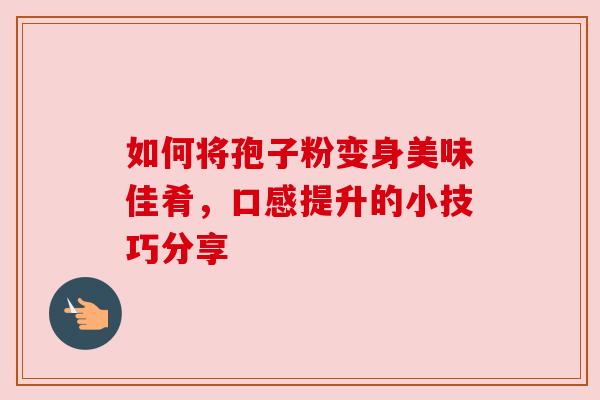 如何将孢子粉变身美味佳肴，口感提升的小技巧分享